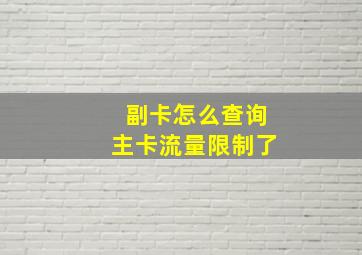 副卡怎么查询
主卡流量限制了